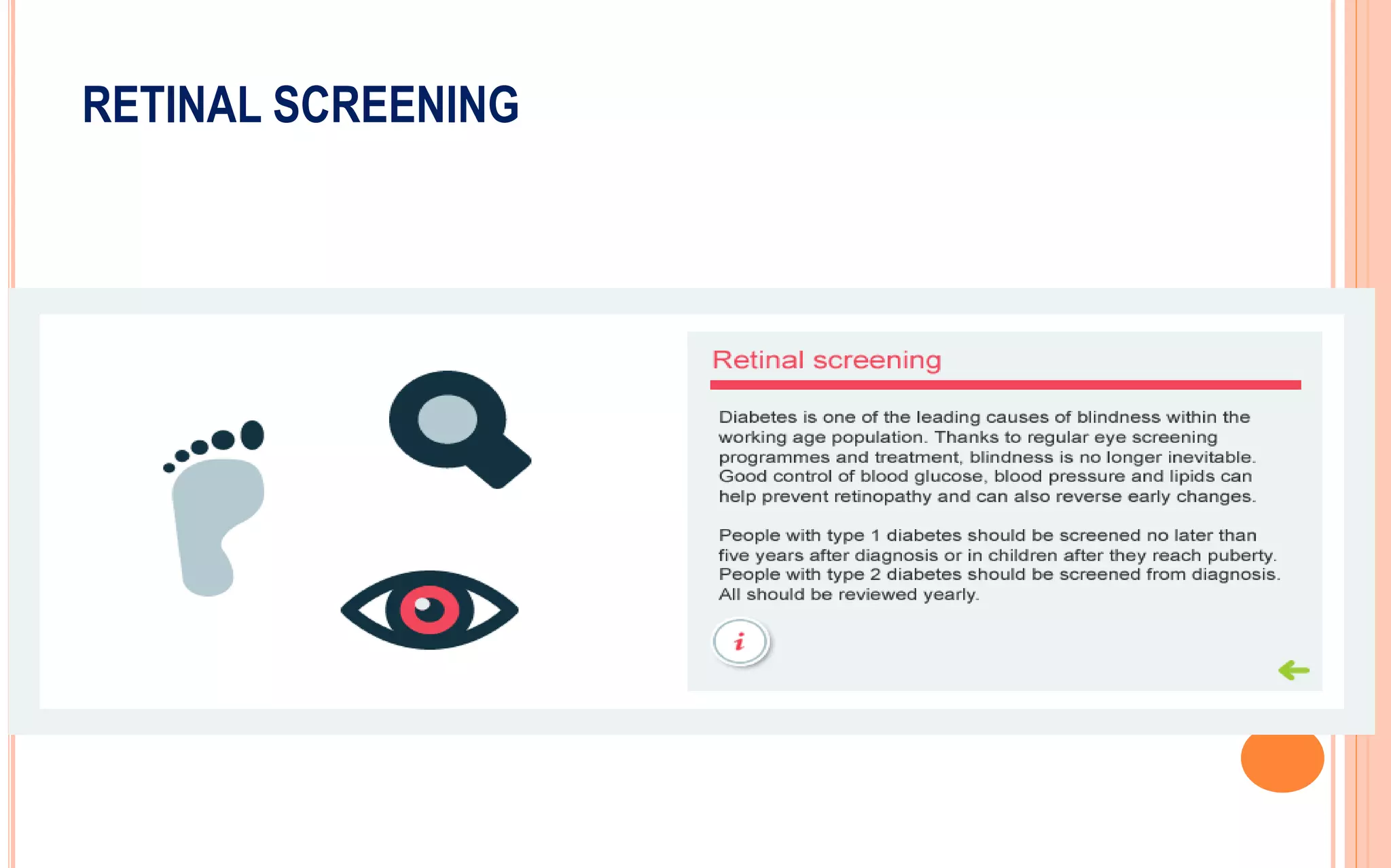 RETINAL SCREENING

Retinal screening

Diabetes is one of the leading causes of blindness within the working age population. Thanks to regular eye screening programmes and treatment, blindness is no longer inevitable. Good control of blood glucose, blood pressure and lipids can help prevent retinopathy and can also reverse early changes.

People with type 1 diabetes should be screened no later than five years after diagnosis or in children after they reach puberty. People with type 2 diabetes should be screened from diagnosis. All should be reviewed yearly.

i